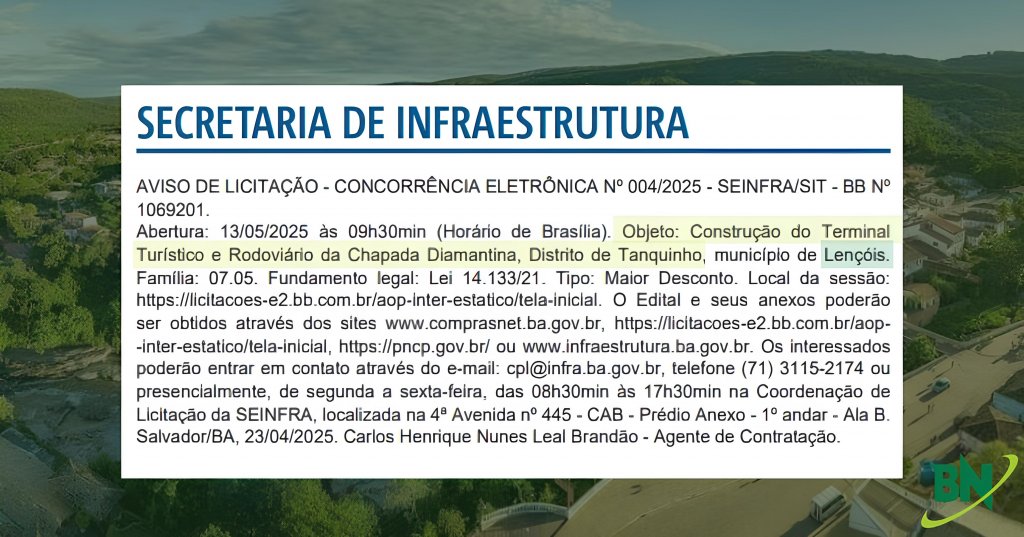 SECRETARIA DE INFRAESTRUTURA

AVISO DE LICITAÇÃO - CONCORRÊNCIA ELETRÔNICA Nº 004/2025 - SEINFRA/SIT - BB Nº 1069201.

Abertura: 13/05/2025 às 09h30min (Horário de Brasília). Objeto: Construção do Terminal Turístico e Rodoviário da Chapada Diamantina, Distrito de Tanquinho, município de Lençóis. Família: 07.05. Fundamento legal: Lei 14.133/21. Tipo: Maior Desconto. Local da sessão: https://licitacoes-e2.bb.com.br/aop-inter-estatico/tela-inicial. O Edital e seus anexos poderão ser obtidos através dos sites www.comprasnet.ba.gov.br, https://licitacoes-e2.bb.com.br/aop--inter-estatico/tela-inicial, https://pncp.gov.br/ ou www.infraestrutura.ba.gov.br. Os interessados poderão entrar em contato através do e-mail: cpl@infra.ba.gov.br, telefone (71) 3115-2174 ou presencialmente, de segunda a sexta-feira, das 08h30min às 17h30min na Coordenação de Licitação da SEINFRA, localizada na 4ª Avenida nº 445 - CAB - Prédio Anexo - 1º andar - Ala B. Salvador/BA, 23/04/2025. Carlos Henrique Nunes Leal Brandão - Agente de Contratação.

BN